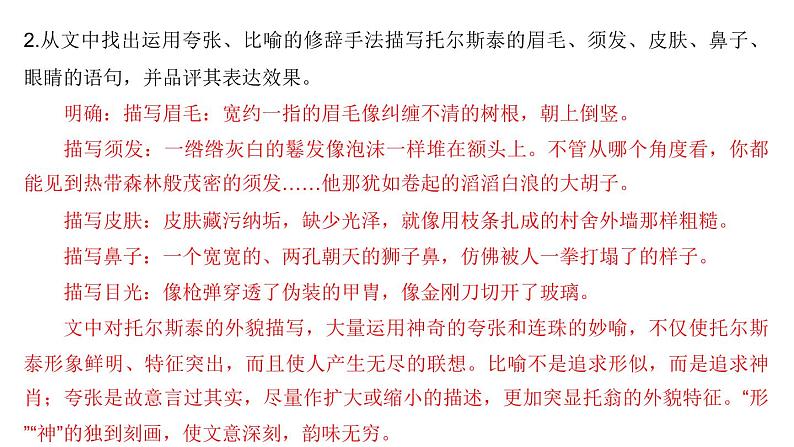 2.从文中找出运用夸张、比喻的修辞手法描写托尔斯泰的眉毛、须发、皮肤、鼻子、眼睛的语句，并品评其表达效果。

明确：描写眉毛：宽约一指的眉毛像纠缠不清的树根，朝上倒竖。

描写须发：一绺绺灰白的鬈发像泡沫一样堆在额头上。不管从哪个角度看，你都能见到热带森林般茂密的须发……他那犹如卷起的滔滔白浪的大胡子。

描写皮肤：皮肤藏污纳垢，缺少光泽，就像用枝条扎成的村舍外墙那样粗糙。

描写鼻子：一个宽宽的、两孔朝天的狮子鼻，仿佛被人一拳打塌了的样子。

描写目光：像枪弹穿透了伪装的甲胄，像金刚刀切开了玻璃。

文中对托尔斯泰的外貌描写，大量运用神奇的夸张和连珠的妙喻，不仅使托尔斯泰形象鲜明、特征突出，而且使人产生无尽的联想。比喻不是追求形似，而是追求神肖；夸张是故意言过其实，尽量作扩大或缩小的描述，更加突显托翁的外貌特征。“形”“神”的独到刻画，使文意深刻，韵味无穷。